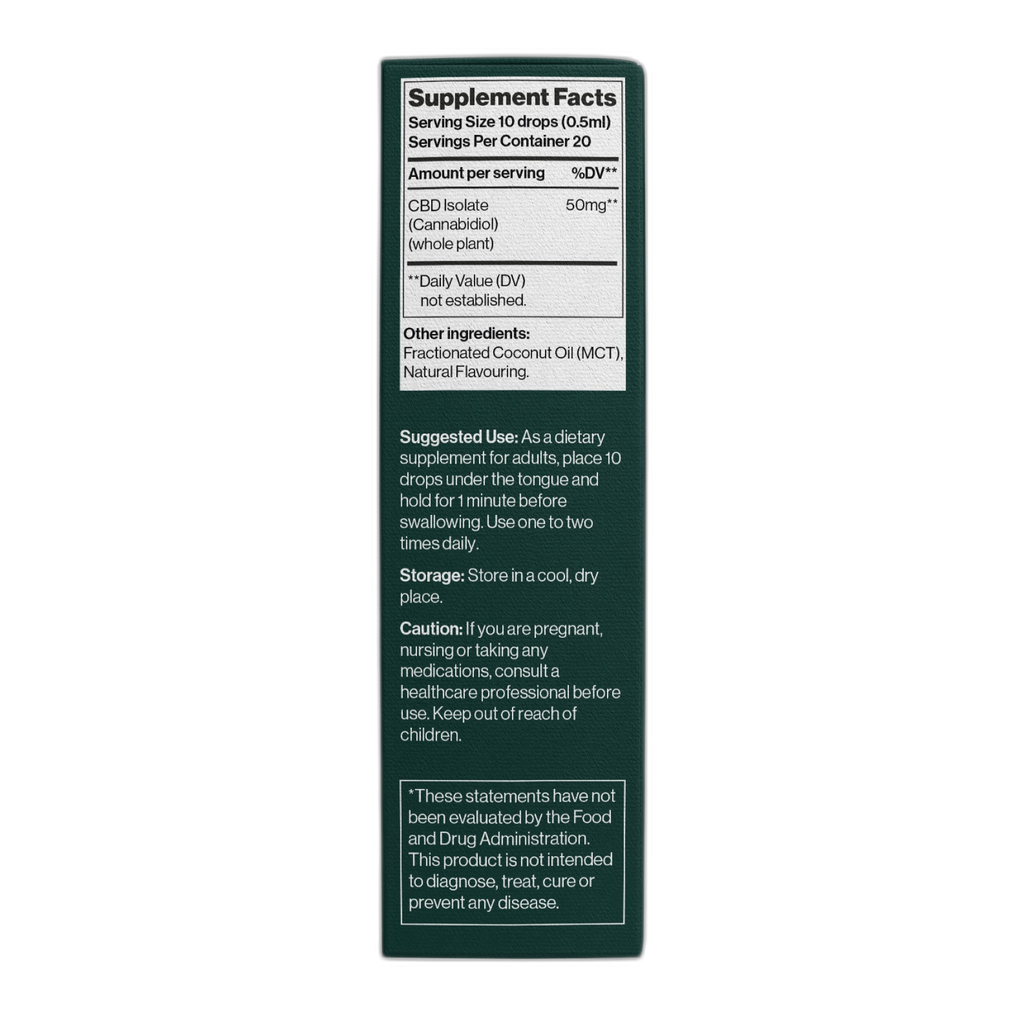 Supplement Facts
Serving Size 10 drops (0.5ml)
Servings Per Container 20

| Amount per serving | %DV** |
|---|---|
| CBD Isolate (Cannabidiol) (whole plant) | 50mg** |

**Daily Value (DV) not established.

Other ingredients:
Fractionated Coconut Oil (MCT), Natural Flavouring.

Suggested Use: As a dietary supplement for adults, place 10 drops under the tongue and hold for 1 minute before swallowing. Use one to two times daily.

Storage: Store in a cool, dry place.

Caution: If you are pregnant, nursing or taking any medications, consult a healthcare professional before use. Keep out of reach of children.

*These statements have not been evaluated by the Food and Drug Administration. This product is not intended to diagnose, treat, cure or prevent any disease.